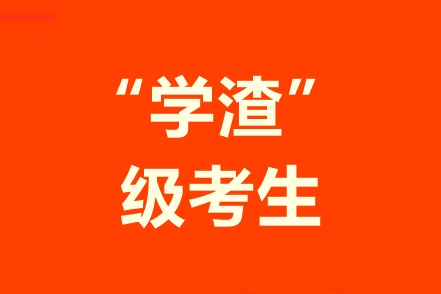 “学渣”
级考生